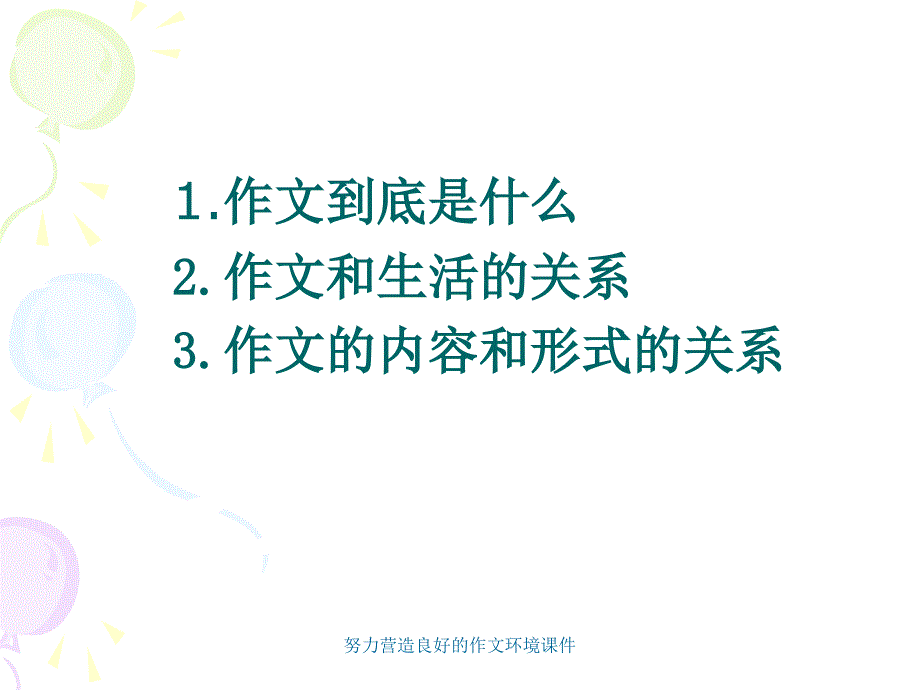 1.作文到底是什么
2.作文和生活的关系
3.作文的内容和形式的关系

努力营造良好的作文环境课件